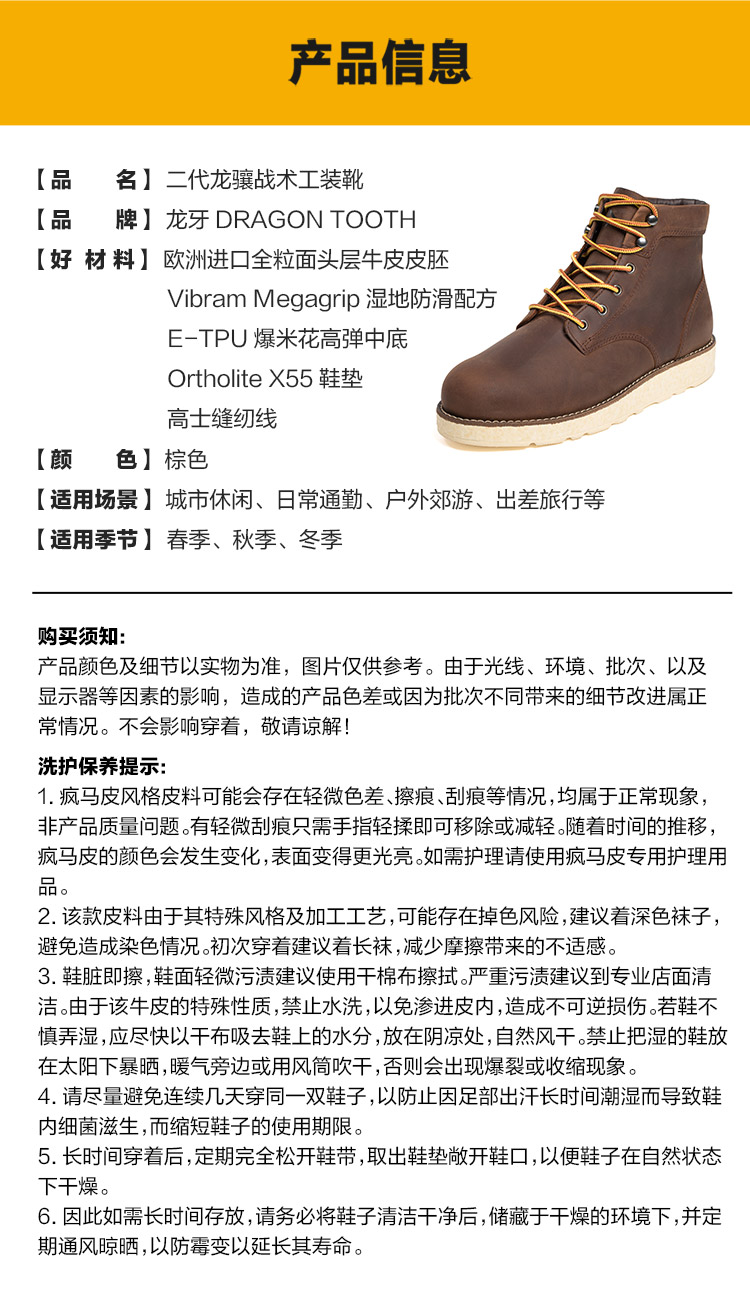 产品信息

【品　　名】二代龙骧战术工装靴
【品　　牌】龙牙 DRAGON TOOTH
【好 材 料】欧洲进口全粒面头层牛皮皮胚
Vibram Megagrip 湿地防滑配方
E-TPU 爆米花高弹中底
Ortholite X55 鞋垫
高士缝纫线
【颜　　色】棕色
【适用场景】城市休闲、日常通勤、户外郊游、出差旅行等
【适用季节】春季、秋季、冬季

购买须知:
产品颜色及细节以实物为准，图片仅供参考。由于光线、环境、批次、以及显示器等因素的影响，造成的产品色差或因为批次不同带来的细节改进属正常情况。不会影响穿着，敬请谅解！

洗护保养提示:
1. 疯马皮风格皮料可能会存在轻微色差、擦痕、刮痕等情况，均属于正常现象，非产品质量问题。有轻微刮痕只需手指轻揉即可移除或减轻。随着时间的推移，疯马皮的颜色会发生变化，表面变得更光亮。如需护理请使用疯马皮专用护理用品。
2. 该款皮料由于其特殊风格及加工工艺，可能存在掉色风险，建议着深色袜子，避免造成染色情况。初次穿着建议着长袜，减少摩擦带来的不适感。
3. 鞋脏即擦，鞋面轻微污渍建议使用干棉布擦拭。严重污渍建议到专业店面清洁。由于该牛皮的特殊性质，禁止水洗，以免渗进皮内，造成不可逆损伤。若鞋不慎弄湿，应尽快以干布吸去鞋上的水分，放在阴凉处，自然风干。禁止把湿的鞋放在太阳下暴晒，暖气旁边或用风筒吹干，否则会出现爆裂或收缩现象。
4. 请尽量避免连续几天穿同一双鞋子，以防止因足部出汗长时间潮湿而导致鞋内细菌滋生，而缩短鞋子的使用期限。
5. 长时间穿着后，定期完全松开鞋带，取出鞋垫敞开鞋口，以便鞋子在自然状态下干燥。
6. 因此如需长时间存放，请务必将鞋子清洁干净后，储藏于干燥的环境下，并定期通风晾晒，以防霉变以延长其寿命。